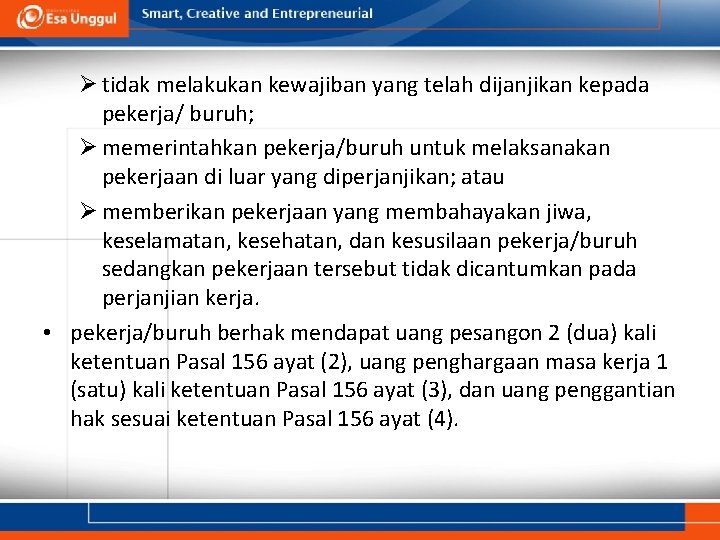 Esa Unggul

Smart, Creative and Entrepreneurial

➢ tidak melakukan kewajiban yang telah dijanjikan kepada pekerja/ buruh;

➢ memerintahkan pekerja/buruh untuk melaksanakan pekerjaan di luar yang diperjanjikan; atau

➢ memberikan pekerjaan yang membahayakan jiwa, keselamatan, kesehatan, dan kesusilaan pekerja/buruh sedangkan pekerjaan tersebut tidak dicantumkan pada perjanjian kerja.

• pekerja/buruh berhak mendapat uang pesangon 2 (dua) kali ketentuan Pasal 156 ayat (2), uang penghargaan masa kerja 1 (satu) kali ketentuan Pasal 156 ayat (3), dan uang penggantian hak sesuai ketentuan Pasal 156 ayat (4).